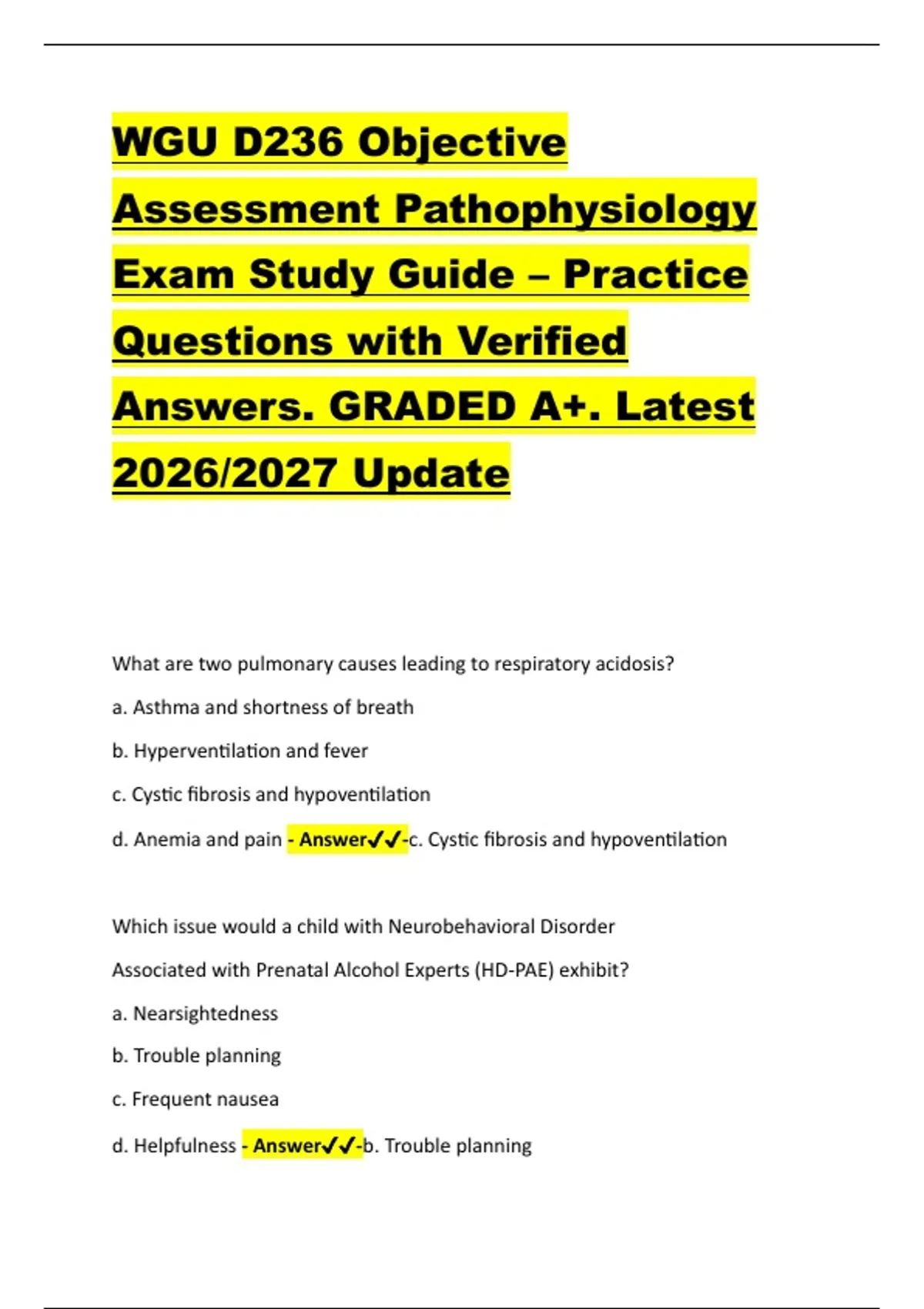 WGU D236 Objective Assessment Pathophysiology Exam Study Guide – Practice Questions with Verified Answers. GRADED A+. Latest 2026/2027 Update

What are two pulmonary causes leading to respiratory acidosis?

a. Asthma and shortness of breath

b. Hyperventilation and fever

c. Cystic fibrosis and hypoventilation

d. Anemia and pain - Answer✓✓-c. Cystic fibrosis and hypoventilation

Which issue would a child with Neurobehavioral Disorder Associated with Prenatal Alcohol Experts (HD-PAE) exhibit?

a. Nearsightedness

b. Trouble planning

c. Frequent nausea

d. Helpfulness - Answer✓✓-b. Trouble planning